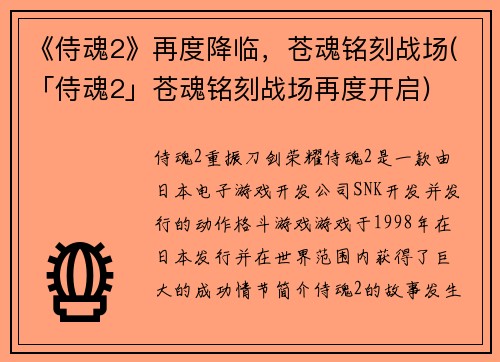 《侍魂2》再度降临，苍魂铭刻战场(「侍魂2」苍魂铭刻战场再度开启)

侍魂2重振刀剑荣耀侍魂2是一款由日本电子游戏开发公司SNK开发并发行的动作格斗游戏游戏于1998年在日本发行并在世界范围内获得了巨大的成功情节简介侍魂2的故事发生